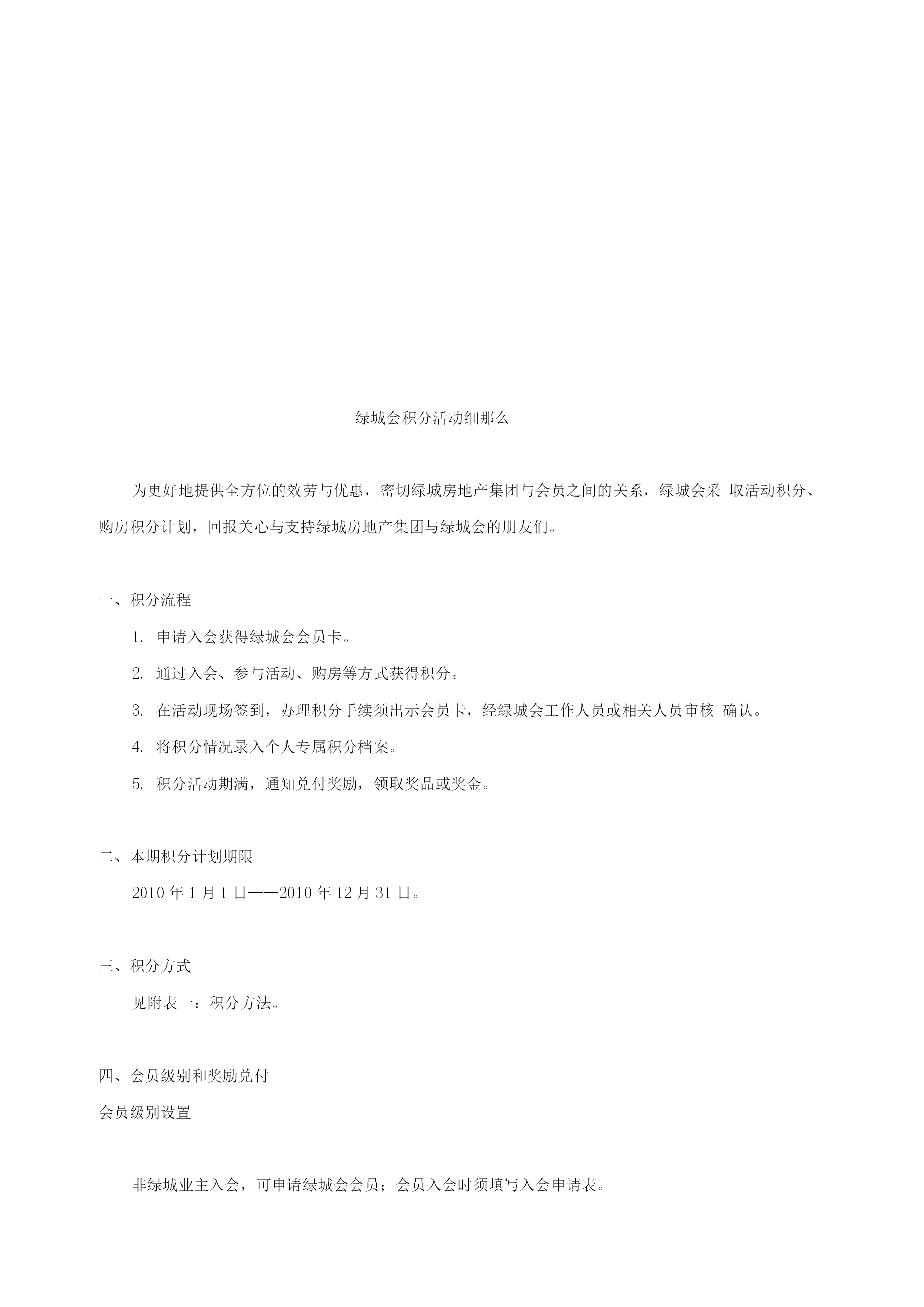 绿城会积分活动细那么

为更好地提供全方位的效劳与优惠，密切绿城房地产集团与会员之间的关系，绿城会采 取活动积分、购房积分计划，回报关心与支持绿城房地产集团与绿城会的朋友们。

一、积分流程

1. 申请入会获得绿城会会员卡。

2. 通过入会、参与活动、购房等方式获得积分。

3. 在活动现场签到，办理积分手续须出示会员卡，经绿城会工作人员或相关人员审核 确认。

4. 将积分情况录入个人专属积分档案。

5. 积分活动期满，通知兑付奖励，领取奖品或奖金。

二、本期积分计划期限

2010 年 1 月 1 日——2010 年 12 月 31 日。

三、积分方式

见附表一：积分方法。

四、会员级别和奖励兑付

会员级别设置

非绿城业主入会，可申请绿城会会员；会员入会时须填写入会申请表。